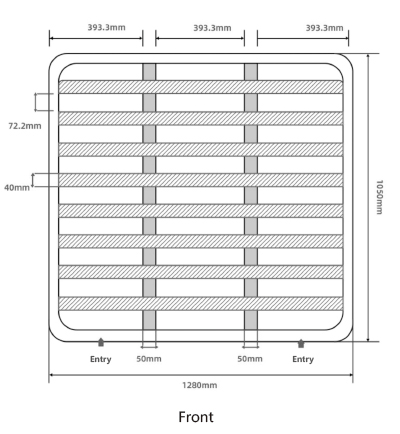 393.3mm
393.3mm
393.3mm
72.2mm
40mm
1050mm
Entry
50mm
50mm
Entry
1280mm
Front